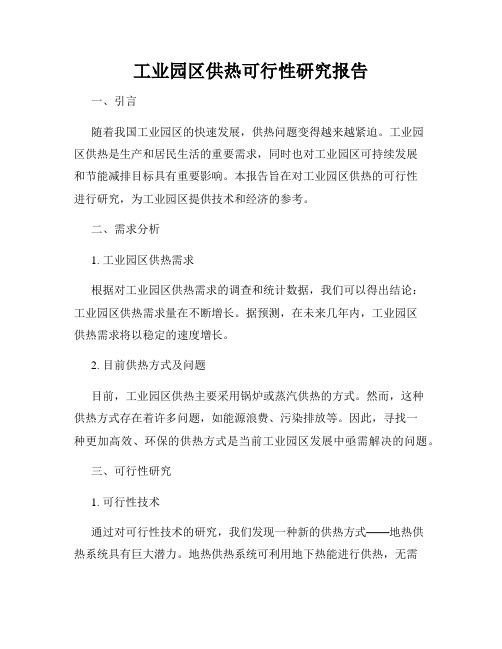 工业园区供热可行性研究报告

一、引言

随着我国工业园区的快速发展，供热问题变得越来越紧迫。工业园区供热是生产和居民生活的重要需求，同时也对工业园区可持续发展和节能减排目标具有重要影响。本报告旨在对工业园区供热的可行性进行研究，为工业园区提供技术和经济的参考。

二、需求分析

1. 工业园区供热需求

根据对工业园区供热需求的调查和统计数据，我们可以得出结论：工业园区供热需求量在不断增长。据预测，在未来几年内，工业园区供热需求将以稳定的速度增长。

2. 目前供热方式及问题

目前，工业园区供热主要采用锅炉或蒸汽供热的方式。然而，这种供热方式存在着许多问题，如能源浪费、污染排放等。因此，寻找一种更加高效、环保的供热方式是当前工业园区发展中亟需解决的问题。

三、可行性研究

1. 可行性技术

通过对可行性技术的研究，我们发现一种新的供热方式——地热供热系统具有巨大潜力。地热供热系统可利用地下热能进行供热，无需